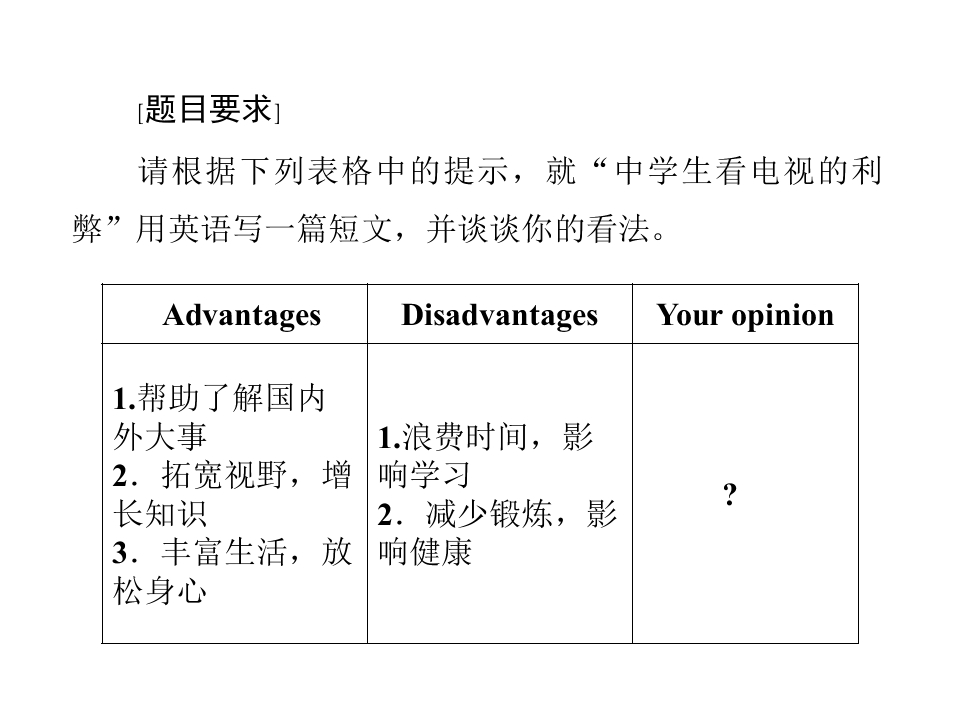 [题目要求]

请根据下列表格中的提示，就“中学生看电视的利弊”用英语写一篇短文，并谈谈你的看法。

| Advantages | Disadvantages | Your opinion |
|---|---|---|
| 1.帮助了解国内外大事 2．拓宽视野，增长知识 3．丰富生活，放松身心 | 1.浪费时间，影响学习 2．减少锻炼，影响健康 | ? |